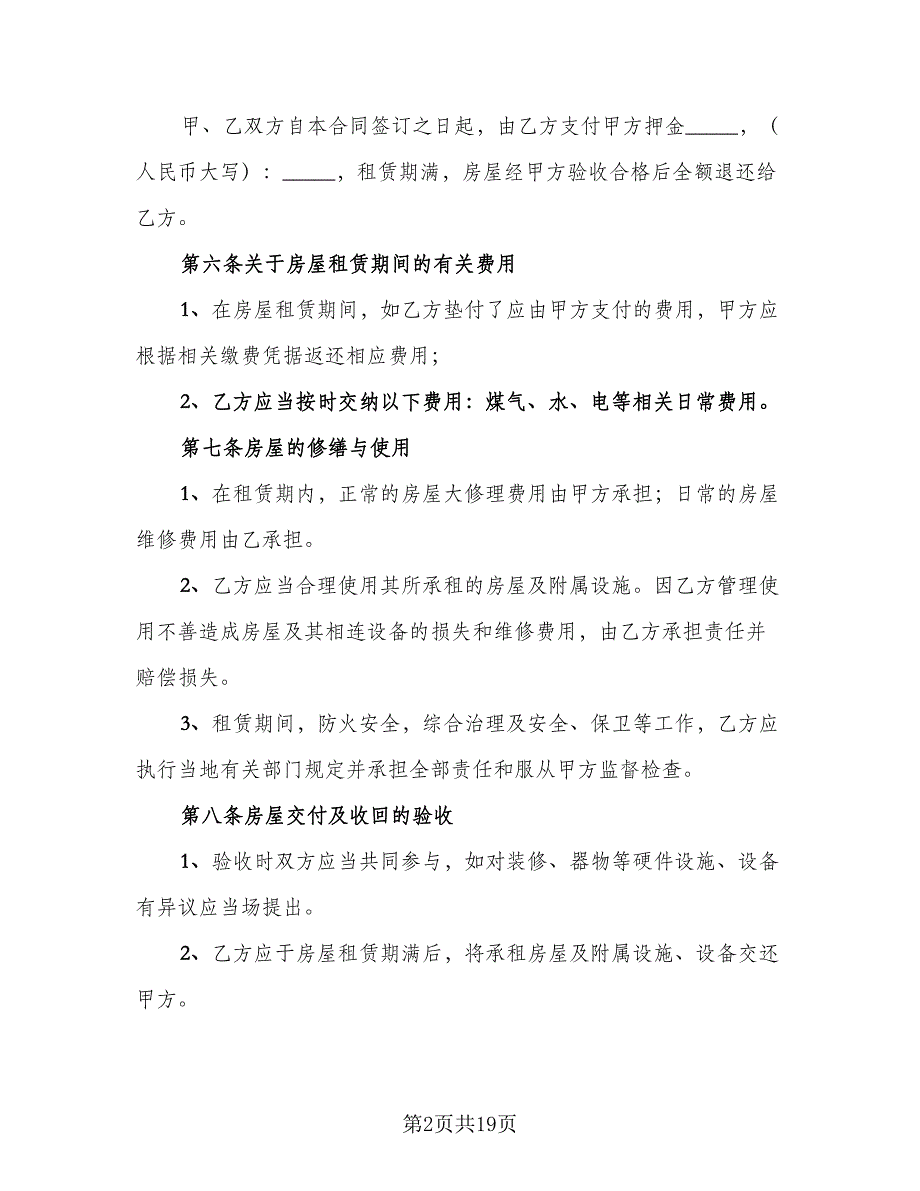 甲、乙双方自本合同签订之日起，由乙方支付甲方押金_____，（人民币大写）：_____，租赁期满，房屋经甲方验收合格后全额退还给乙方。

第六条关于房屋租赁期间的有关费用

1、在房屋租赁期间，如乙方垫付了应由甲方支付的费用，甲方应根据相关缴费凭据返还相应费用；

2、乙方应当按时交纳以下费用：煤气、水、电等相关日常费用。

第七条房屋的修缮与使用

1、在租赁期内，正常的房屋大修理费用由甲方承担；日常的房屋维修费用由乙承担。

2、乙方应当合理使用其所承租的房屋及附属设施。因乙方管理使用不善造成房屋及其相连设备的损失和维修费用，由乙方承担责任并赔偿损失。

3、租赁期间，防火安全，综合治理及安全、保卫等工作，乙方应执行当地有关部门规定并承担全部责任和服从甲方监督检查。

第八条房屋交付及收回的验收

1、验收时双方应当共同参与，如对装修、器物等硬件设施、设备有异议应当场提出。

2、乙方应于房屋租赁期满后，将承租房屋及附属设施、设备交还甲方。

第2页共19页